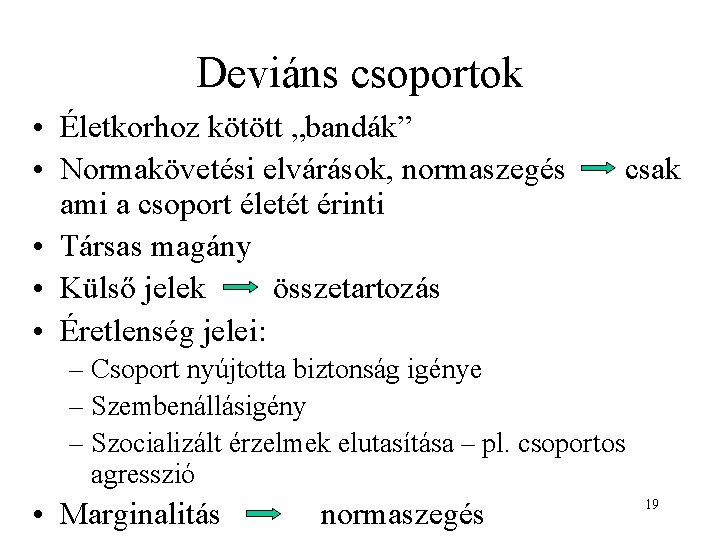 Deviáns csoportok

• Életkorhoz kötött „bandák”
• Normakövetési elvárások, normaszegés → csak ami a csoport életét érinti
• Társas magány
• Külső jelek → összetartozás
• Éretlenség jelei:
  – Csoport nyújtotta biztonság igénye
  – Szembenállásigény
  – Szocializált érzelmek elutasítása – pl. csoportos agresszió
• Marginalitás → normaszegés

19